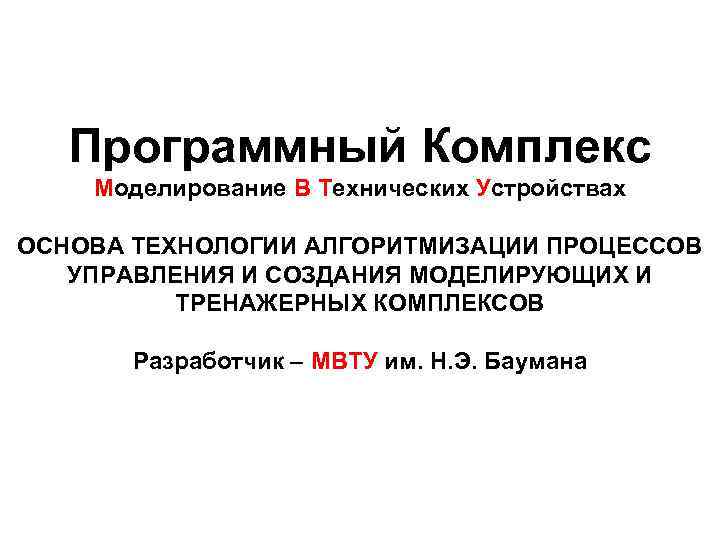 Программный Комплекс
Моделирование В Технических Устройствах

ОСНОВА ТЕХНОЛОГИИ АЛГОРИТМИЗАЦИИ ПРОЦЕССОВ УПРАВЛЕНИЯ И СОЗДАНИЯ МОДЕЛИРУЮЩИХ И ТРЕНАЖЕРНЫХ КОМПЛЕКСОВ

Разработчик – МВТУ им. Н.Э. Баумана